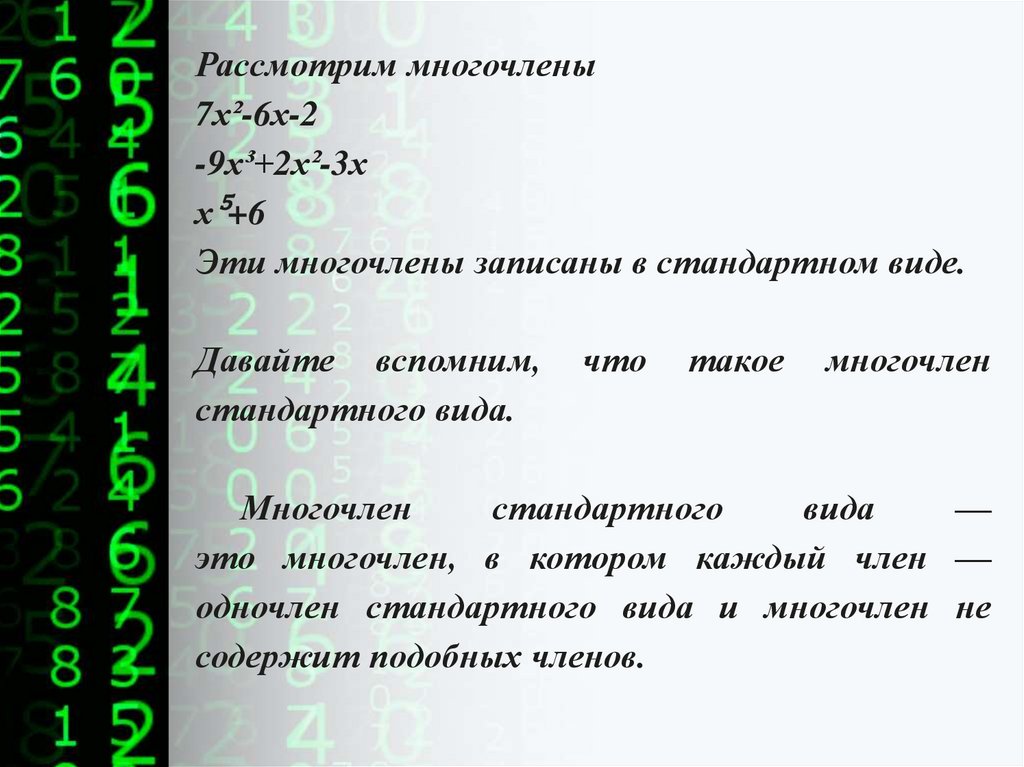 Рассмотрим многочлены

$7x^2-6x-2$

$-9x^3+2x^2-3x$

$x^5+6$

Эти многочлены записаны в стандартном виде.

Давайте вспомним, что такое многочлен стандартного вида.

Многочлен стандартного вида — это многочлен, в котором каждый член — одночлен стандартного вида и многочлен не содержит подобных членов.